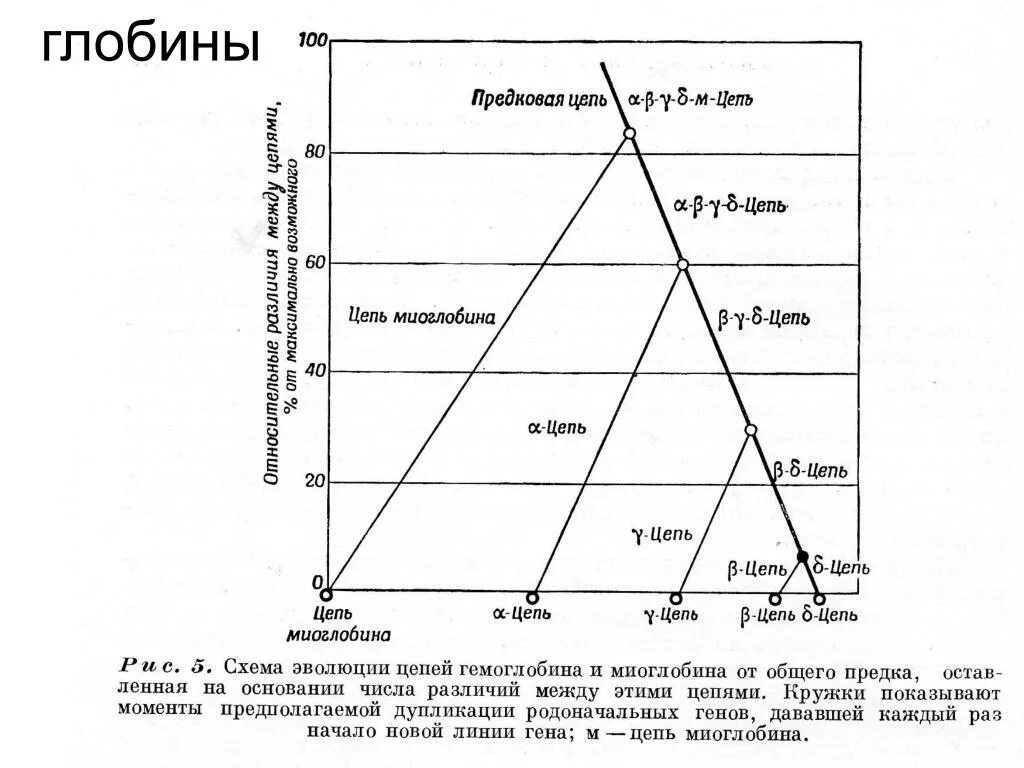 глобины

Относительные различия между цепями, % от максимально возможного

100
80
60
40
20
0

Предковая цепь α-β-γ-δ-м-Цепь

α-β-γ-δ-Цепь

Цепь миоглобина

β-γ-δ-Цепь

α-Цепь

β-δ-Цепь

γ-Цепь

β-Цепь δ-Цепь

Цепь миоглобина

α-Цепь γ-Цепь β-Цепь δ-Цепь

Рис. 5. Схема эволюции цепей гемоглобина и миоглобина от общего предка, оставленная на основании числа различий между этими цепями. Кружки показывают моменты предполагаемой дупликации родоначальных генов, дававшей каждый раз начало новой линии гена; м — цепь миоглобина.